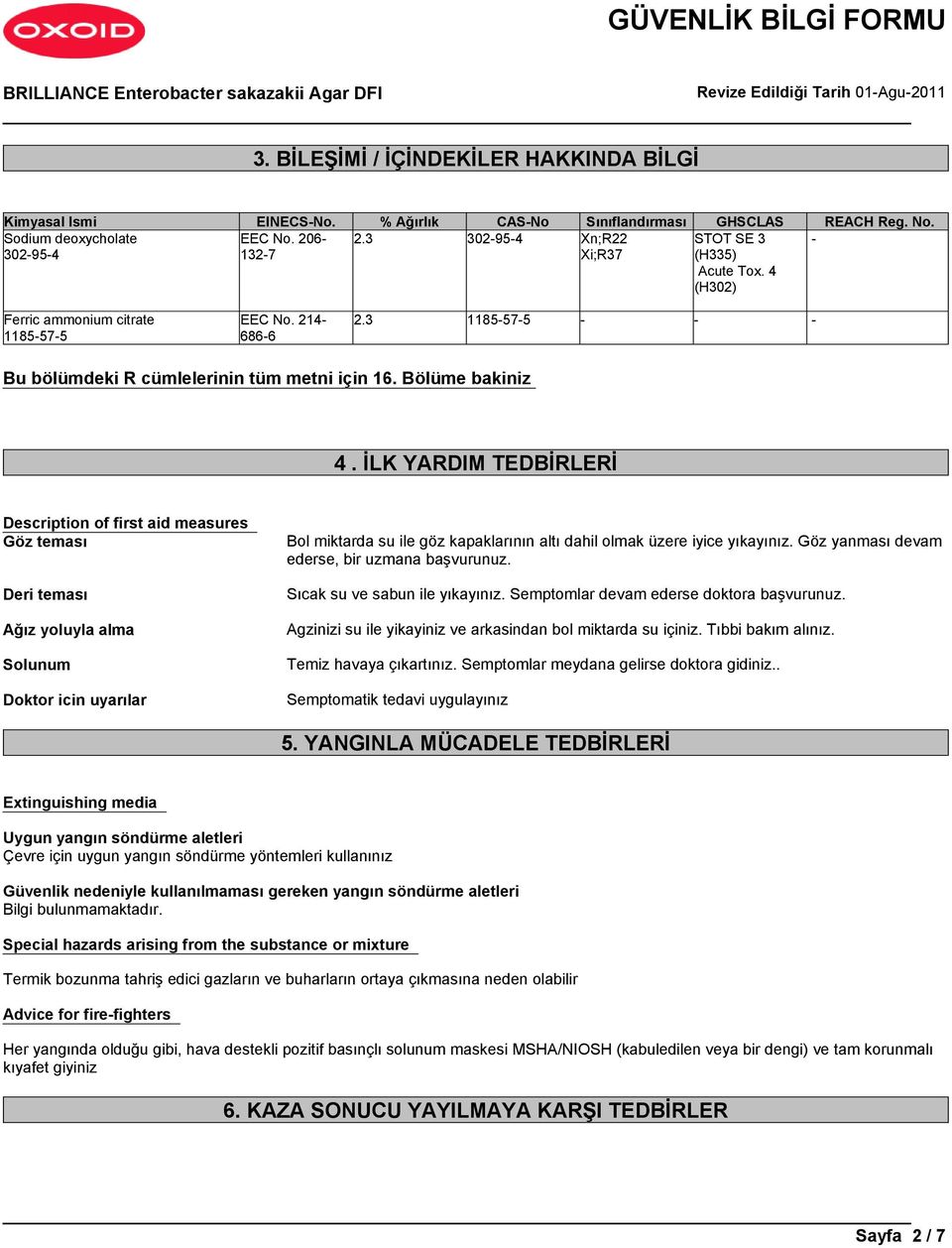 OXOID

GÜVENLİK BİLGİ FORMU

BRILLIANCE Enterobacter sakazakii Agar DFI

Revize Edildiği Tarih 01-Agu-2011

3. BİLEŞİMİ / İÇİNDEKİLER HAKKINDA BİLGİ

| Kimyasal Ismi | EINECS-No. | % Ağırlık | CAS-No | Sınıflandırması | GHSCLAS | REACH Reg. No. |
|---|---|---|---|---|---|---|
| Sodium deoxycholate 302-95-4 | EEC No. 206-132-7 | 2.3 | 302-95-4 | Xn;R22 Xi;R37 | STOT SE 3 (H335) Acute Tox. 4 (H302) | - |
| Ferric ammonium citrate 1185-57-5 | EEC No. 214-686-6 | 2.3 | 1185-57-5 | - | - | - |

Bu bölümdeki R cümlelerinin tüm metni için 16. Bölüme bakiniz

4 . İLK YARDIM TEDBİRLERİ

Description of first aid measures

Göz teması
Bol miktarda su ile göz kapaklarının altı dahil olmak üzere iyice yıkayınız. Göz yanması devam ederse, bir uzmana başvurunuz.

Deri teması
Sıcak su ve sabun ile yıkayınız. Semptomlar devam ederse doktora başvurunuz.

Ağız yoluyla alma
Agzinizi su ile yikayiniz ve arkasindan bol miktarda su içiniz. Tıbbi bakım alınız.

Solunum
Temiz havaya çıkartınız. Semptomlar meydana gelirse doktora gidiniz..

Doktor icin uyarılar
Semptomatik tedavi uygulayınız

5. YANGINLA MÜCADELE TEDBİRLERİ

Extinguishing media

Uygun yangın söndürme aletleri
Çevre için uygun yangın söndürme yöntemleri kullanınız

Güvenlik nedeniyle kullanılmaması gereken yangın söndürme aletleri
Bilgi bulunmamaktadır.

Special hazards arising from the substance or mixture

Termik bozunma tahriş edici gazların ve buharların ortaya çıkmasına neden olabilir

Advice for fire-fighters

Her yangında olduğu gibi, hava destekli pozitif basınçlı solunum maskesi MSHA/NIOSH (kabuledilen veya bir dengi) ve tam korunmalı kıyafet giyiniz

6. KAZA SONUCU YAYILMAYA KARŞI TEDBİRLER

Sayfa 2 / 7